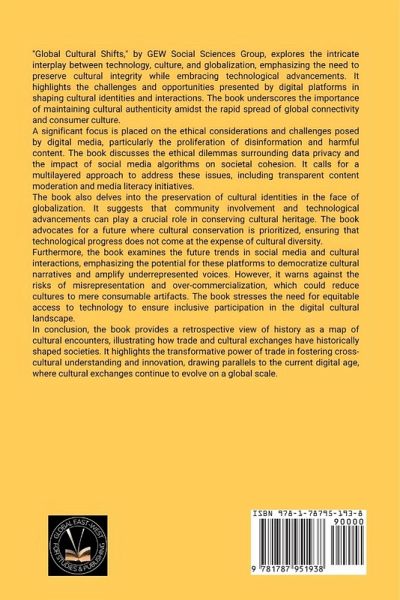 "Global Cultural Shifts," by GEW Social Sciences Group, explores the intricate interplay between technology, culture, and globalization, emphasizing the need to preserve cultural integrity while embracing technological advancements. It highlights the challenges and opportunities presented by digital platforms in shaping cultural identities and interactions. The book underscores the importance of maintaining cultural authenticity amidst the rapid spread of global connectivity and consumer culture.
A significant focus is placed on the ethical considerations and challenges posed by digital media, particularly the proliferation of disinformation and harmful content. The book discusses the ethical dilemmas surrounding data privacy and the impact of social media algorithms on societal cohesion. It calls for a multilayered approach to address these issues, including transparent content moderation and media literacy initiatives.
The book also delves into the preservation of cultural identities in the face of globalization. It suggests that community involvement and technological advancements can play a crucial role in conserving cultural heritage. The book advocates for a future where cultural conservation is prioritized, ensuring that technological progress does not come at the expense of cultural diversity.
Furthermore, the book examines the future trends in social media and cultural interactions, emphasizing the potential for these platforms to democratize cultural narratives and amplify underrepresented voices. However, it warns against the risks of misrepresentation and over-commercialization, which could reduce cultures to mere consumable artifacts. The book stresses the need for equitable access to technology to ensure inclusive participation in the digital cultural landscape.
In conclusion, the book provides a retrospective view of history as a map of cultural encounters, illustrating how trade and cultural exchanges have historically shaped societies. It highlights the transformative power of trade in fostering cross-cultural understanding and innovation, drawing parallels to the current digital age, where cultural exchanges continue to evolve on a global scale.

GLOBAL EAST-WEST FOR STUDIES & PUBLISHING

ISBN 978-1-78795-193-8
90000
9 781787 951938